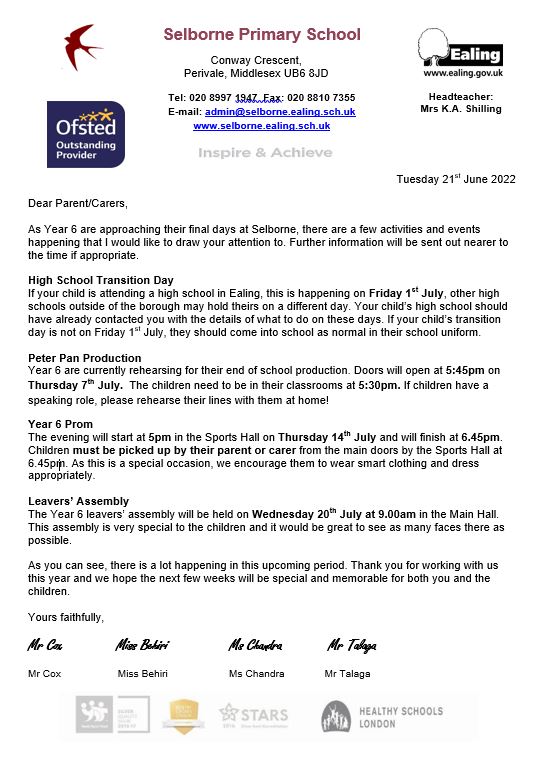 Selborne Primary School

Conway Crescent, Perivale, Middlesex UB6 8JD

Tel: 020 8997 1947 Fax: 020 8810 7355
E-mail: admin@selborne.ealing.sch.uk
www.selborne.ealing.sch.uk

Ealing
www.ealing.gov.uk

Headteacher:
Mrs K.A. Shilling

Ofsted Outstanding Provider

Inspire & Achieve

Tuesday 21$^{st}$ June 2022

Dear Parent/Carers,

As Year 6 are approaching their final days at Selborne, there are a few activities and events happening that I would like to draw your attention to. Further information will be sent out nearer to the time if appropriate.

High School Transition Day
If your child is attending a high school in Ealing, this is happening on Friday 1$^{st}$ July, other high schools outside of the borough may hold theirs on a different day. Your child's high school should have already contacted you with the details of what to do on these days. If your child's transition day is not on Friday 1$^{st}$ July, they should come into school as normal in their school uniform.

Peter Pan Production
Year 6 are currently rehearsing for their end of school production. Doors will open at 5:45pm on Thursday 7$^{th}$ July. The children need to be in their classrooms at 5:30pm. If children have a speaking role, please rehearse their lines with them at home!

Year 6 Prom
The evening will start at 5pm in the Sports Hall on Thursday 14$^{th}$ July and will finish at 6.45pm. Children must be picked up by their parent or carer from the main doors by the Sports Hall at 6.45pm. As this is a special occasion, we encourage them to wear smart clothing and dress appropriately.

Leavers' Assembly
The Year 6 leavers' assembly will be held on Wednesday 20$^{th}$ July at 9.00am in the Main Hall. This assembly is very special to the children and it would be great to see as many faces there as possible.

As you can see, there is a lot happening in this upcoming period. Thank you for working with us this year and we hope the next few weeks will be special and memorable for both you and the children.

Yours faithfully,

Mr Cox Miss Behiri Ms Chandra Mr Talaga

Mr Cox Miss Behiri Ms Chandra Mr Talaga

STARS
HEALTHY SCHOOLS LONDON